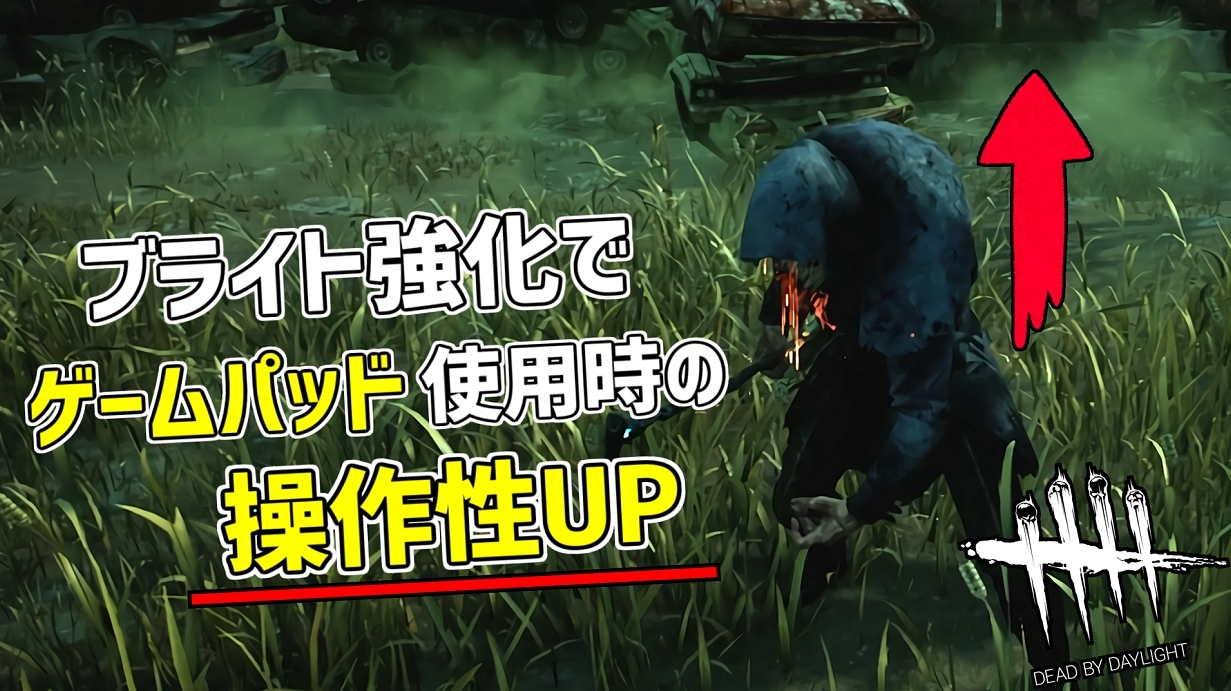 ブライト強化で
ゲームパッド 使用時の
操作性UP

DEAD BY DAYLIGHT